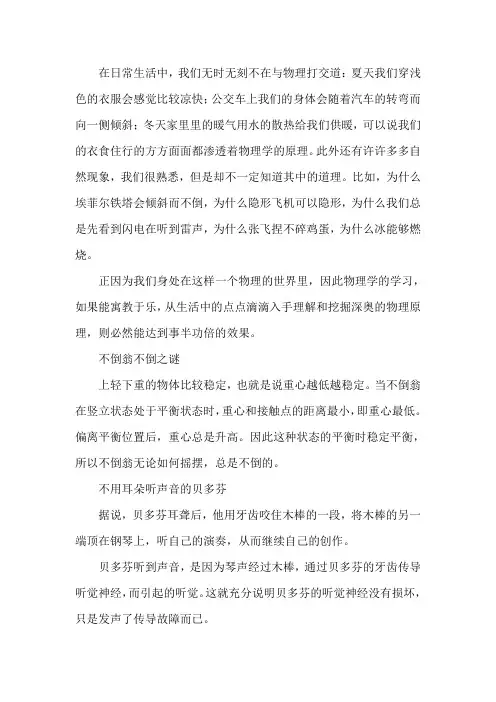 在日常生活中，我们无时无刻不在与物理打交道：夏天我们穿浅色的衣服会感觉比较凉快；公交车上我们的身体会随着汽车的转弯而向一侧倾斜；冬天家里里的暖气用水的散热给我们供暖，可以说我们的衣食住行的方方面面都渗透着物理学的原理。此外还有许许多多自然现象，我们很熟悉，但是却不一定知道其中的道理。比如，为什么埃菲尔铁塔会倾斜而不倒，为什么隐形飞机可以隐形，为什么我们总是先看到闪电在听到雷声，为什么张飞捏不碎鸡蛋，为什么冰能够燃烧。

正因为我们身处在这样一个物理的世界里，因此物理学的学习，如果能寓教于乐，从生活中的点点滴滴入手理解和挖掘深奥的物理原理，则必然能达到事半功倍的效果。

不倒翁不倒之谜

上轻下重的物体比较稳定，也就是说重心越低越稳定。当不倒翁在竖立状态处于平衡状态时，重心和接触点的距离最小，即重心最低。偏离平衡位置后，重心总是升高。因此这种状态的平衡时稳定平衡，所以不倒翁无论如何摇摆，总是不倒的。

不用耳朵听声音的贝多芬

据说，贝多芬耳聋后，他用牙齿咬住木棒的一段，将木棒的另一端顶在钢琴上，听自己的演奏，从而继续自己的创作。

贝多芬听到声音，是因为琴声经过木棒，通过贝多芬的牙齿传导听觉神经，而引起的听觉。这就充分说明贝多芬的听觉神经没有损坏，只是发声了传导故障而已。